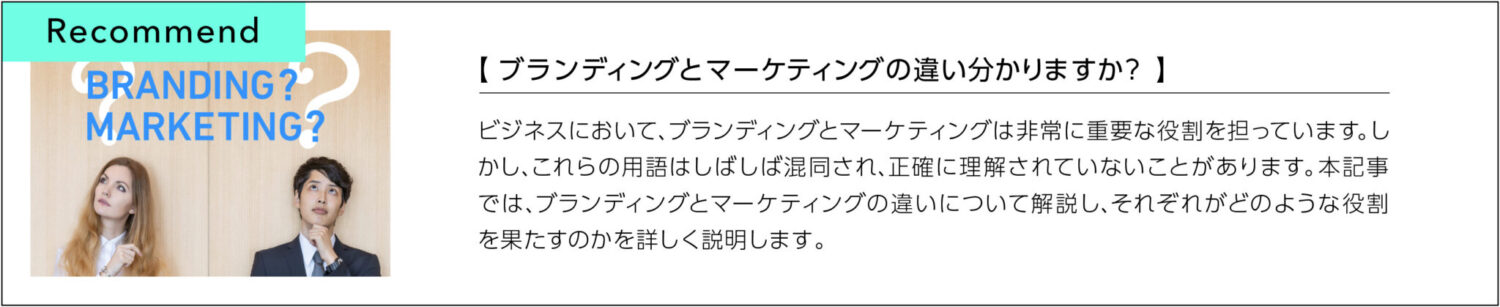 Recommend

BRANDING?
MARKETING?

【 ブランディングとマーケティングの違い分かりますか? 】

ビジネスにおいて、ブランディングとマーケティングは非常に重要な役割を担っています。しかし、これらの用語はしばしば混同され、正確に理解されていないことがあります。本記事では、ブランディングとマーケティングの違いについて解説し、それぞれがどのような役割を果たすのかを詳しく説明します。